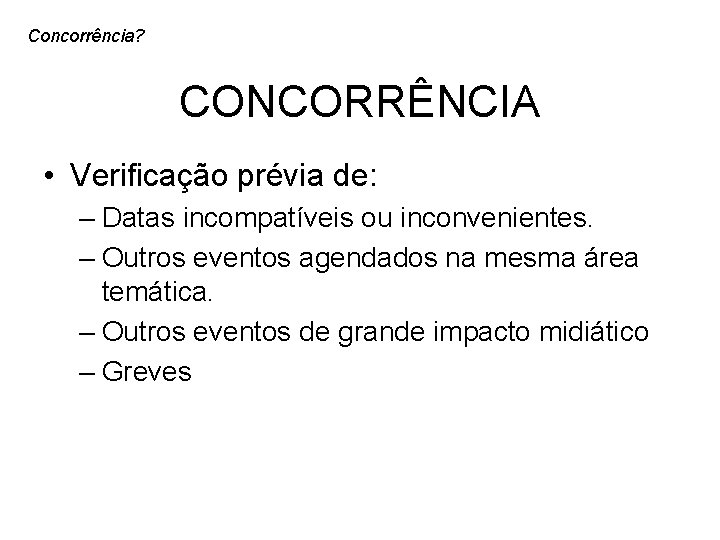 Concorrência?

CONCORRÊNCIA

• Verificação prévia de:
– Datas incompatíveis ou inconvenientes.
– Outros eventos agendados na mesma área temática.
– Outros eventos de grande impacto midiático
– Greves